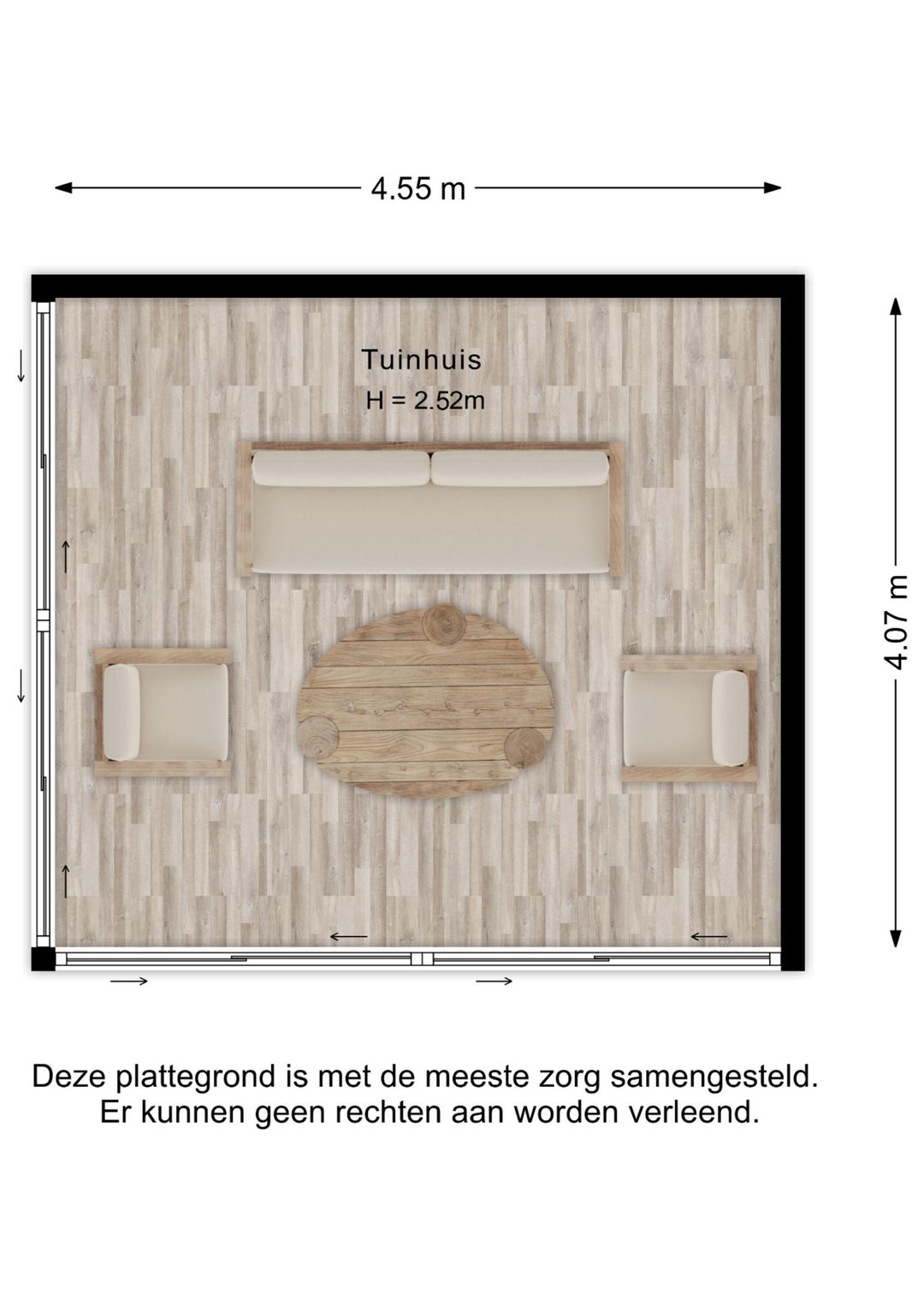 4.55 m

Tuinhuis
H = 2.52m

4.07 m

Deze plattegrond is met de meeste zorg samengesteld.
Er kunnen geen rechten aan worden verleend.